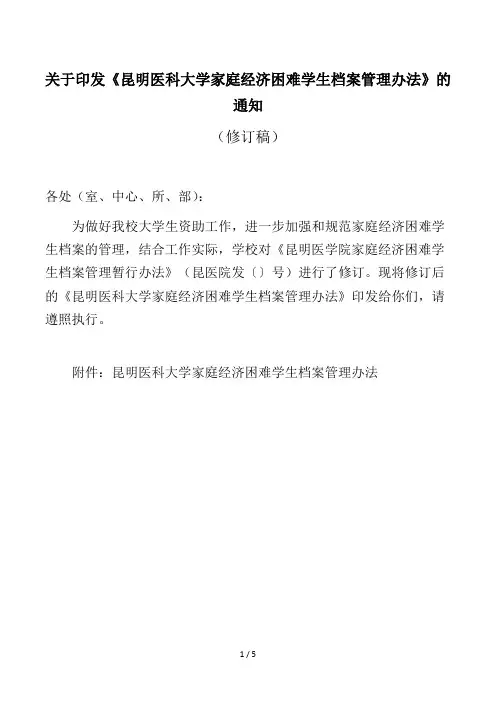 关于印发《昆明医科大学家庭经济困难学生档案管理办法》的通知

（修订稿）

各处（室、中心、所、部）：

为做好我校大学生资助工作，进一步加强和规范家庭经济困难学生档案的管理，结合工作实际，学校对《昆明医学院家庭经济困难学生档案管理暂行办法》（昆医院发〔〕号）进行了修订。现将修订后的《昆明医科大学家庭经济困难学生档案管理办法》印发给你们，请遵照执行。

附件：昆明医科大学家庭经济困难学生档案管理办法

1 / 5